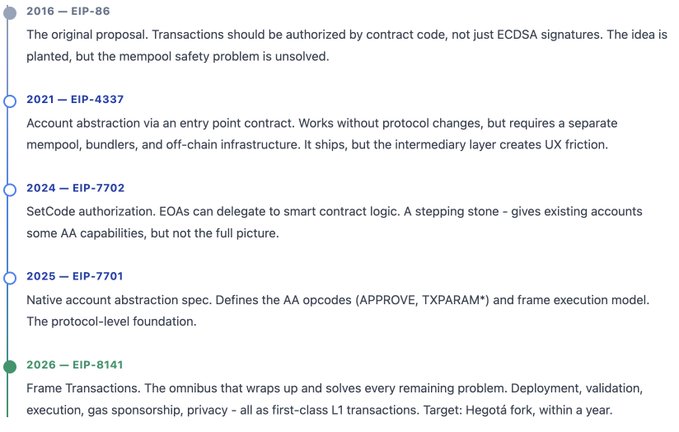 2016 — EIP-86

The original proposal. Transactions should be authorized by contract code, not just ECDSA signatures. The idea is planted, but the mempool safety problem is unsolved.

2021 — EIP-4337

Account abstraction via an entry point contract. Works without protocol changes, but requires a separate mempool, bundlers, and off-chain infrastructure. It ships, but the intermediary layer creates UX friction.

2024 — EIP-7702

SetCode authorization. EOAs can delegate to smart contract logic. A stepping stone - gives existing accounts some AA capabilities, but not the full picture.

2025 — EIP-7701

Native account abstraction spec. Defines the AA opcodes (APPROVE, TXPARAM*) and frame execution model. The protocol-level foundation.

2026 — EIP-8141

Frame Transactions. The omnibus that wraps up and solves every remaining problem. Deployment, validation, execution, gas sponsorship, privacy - all as first-class L1 transactions. Target: Hegotá fork, within a year.